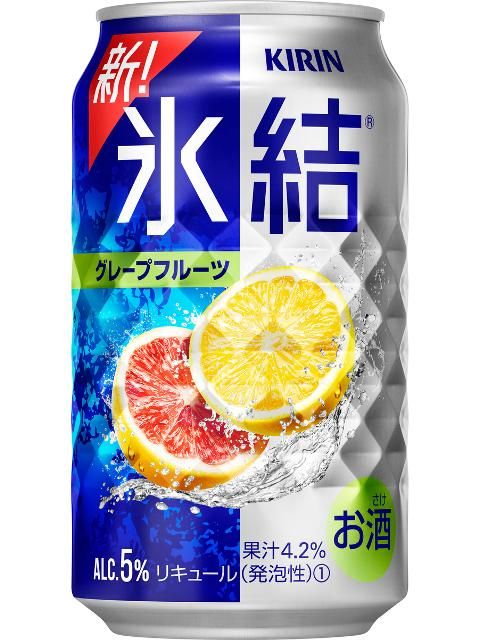 新!
KIRIN
氷結®
グレープフルーツ
さけ
お酒
果汁4.2%
ALC.5% リキュール(発泡性)①